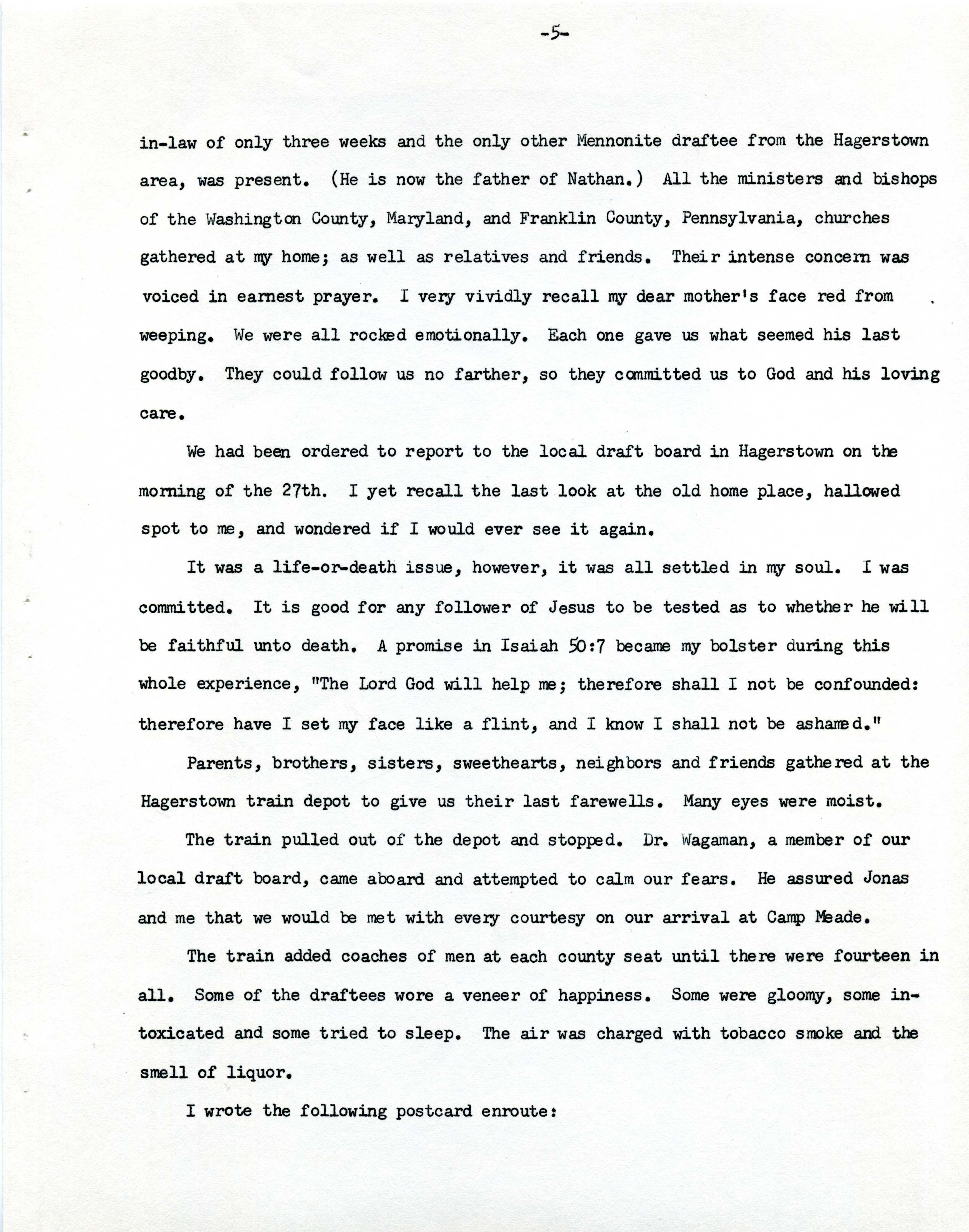 -5-

in-law of only three weeks and the only other Mennonite draftee from the Hagerstown area, was present. (He is now the father of Nathan.) All the ministers and bishops of the Washington County, Maryland, and Franklin County, Pennsylvania, churches gathered at my home; as well as relatives and friends. Their intense concern was voiced in earnest prayer. I very vividly recall my dear mother's face red from weeping. We were all rocked emotionally. Each one gave us what seemed his last goodby. They could follow us no farther, so they committed us to God and his loving care.

We had been ordered to report to the local draft board in Hagerstown on the morning of the 27th. I yet recall the last look at the old home place, hallowed spot to me, and wondered if I would ever see it again.

It was a life-or-death issue, however, it was all settled in my soul. I was committed. It is good for any follower of Jesus to be tested as to whether he will be faithful unto death. A promise in Isaiah 50:7 became my bolster during this whole experience, "The Lord God will help me; therefore shall I not be confounded: therefore have I set my face like a flint, and I know I shall not be ashamed."

Parents, brothers, sisters, sweethearts, neighbors and friends gathered at the Hagerstown train depot to give us their last farewells. Many eyes were moist.

The train pulled out of the depot and stopped. Dr. Wagaman, a member of our local draft board, came aboard and attempted to calm our fears. He assured Jonas and me that we would be met with every courtesy on our arrival at Camp Meade.

The train added coaches of men at each county seat until there were fourteen in all. Some of the draftees wore a veneer of happiness. Some were gloomy, some intoxicated and some tried to sleep. The air was charged with tobacco smoke and the smell of liquor.

I wrote the following postcard enroute: